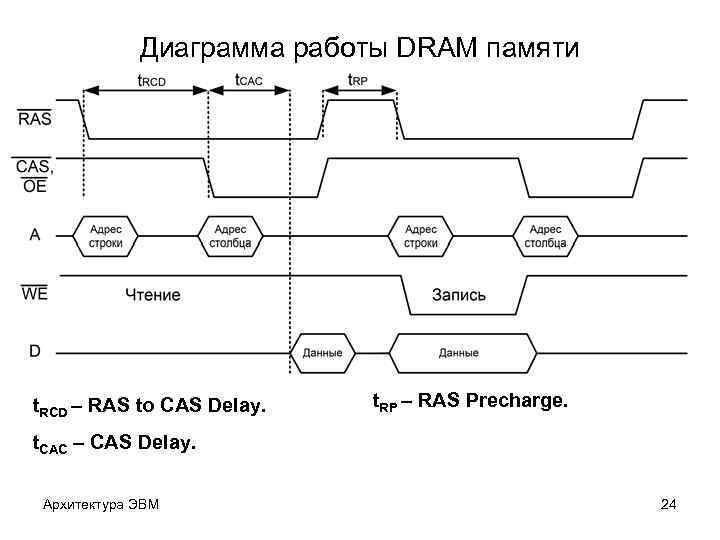 Диаграмма работы DRAM памяти

$t_{RCD}$ $t_{CAC}$ $t_{RP}$

$\overline{RAS}$

$\overline{CAS}$, $\overline{OE}$

A

Адрес строки

Адрес столбца

Адрес строки

Адрес столбца

$\overline{WE}$

Чтение

Запись

D

Данные

Данные

$t_{RCD}$ – RAS to CAS Delay.

$t_{CAC}$ – CAS Delay.

$t_{RP}$ – RAS Precharge.

Архитектура ЭВМ

24